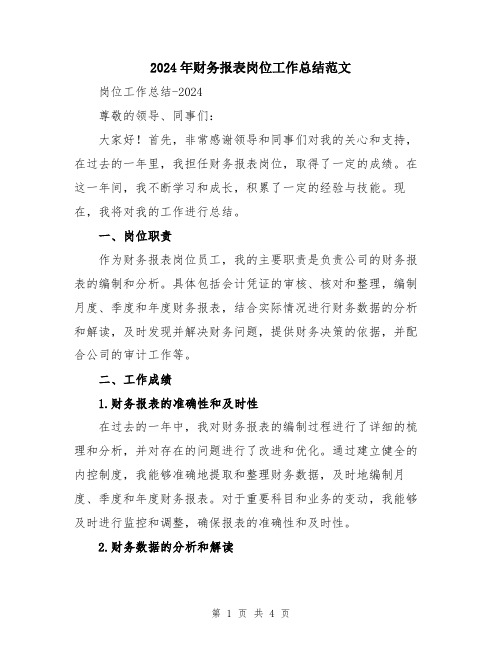 2024年财务报表岗位工作总结范文

岗位工作总结-2024

尊敬的领导、同事们：

大家好！首先，非常感谢领导和同事们对我的关心和支持，在过去的一年里，我担任财务报表岗位，取得了一定的成绩。在这一年间，我不断学习和成长，积累了一定的经验与技能。现在，我将对我的工作进行总结。

一、岗位职责

作为财务报表岗位员工，我的主要职责是负责公司的财务报表的编制和分析。具体包括会计凭证的审核、核对和整理，编制月度、季度和年度财务报表，结合实际情况进行财务数据的分析和解读，及时发现并解决财务问题，提供财务决策的依据，并配合公司的审计工作等。

二、工作成绩

1.财务报表的准确性和及时性

在过去的一年中，我对财务报表的编制过程进行了详细的梳理和分析，并对存在的问题进行了改进和优化。通过建立健全的内控制度，我能够准确地提取和整理财务数据，及时地编制月度、季度和年度财务报表。对于重要科目和业务的变动，我能够及时进行监控和调整，确保报表的准确性和及时性。

2.财务数据的分析和解读

第 1 页 共 4 页